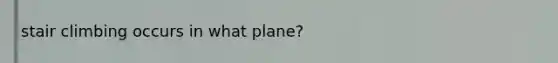 stair climbing occurs in what plane?